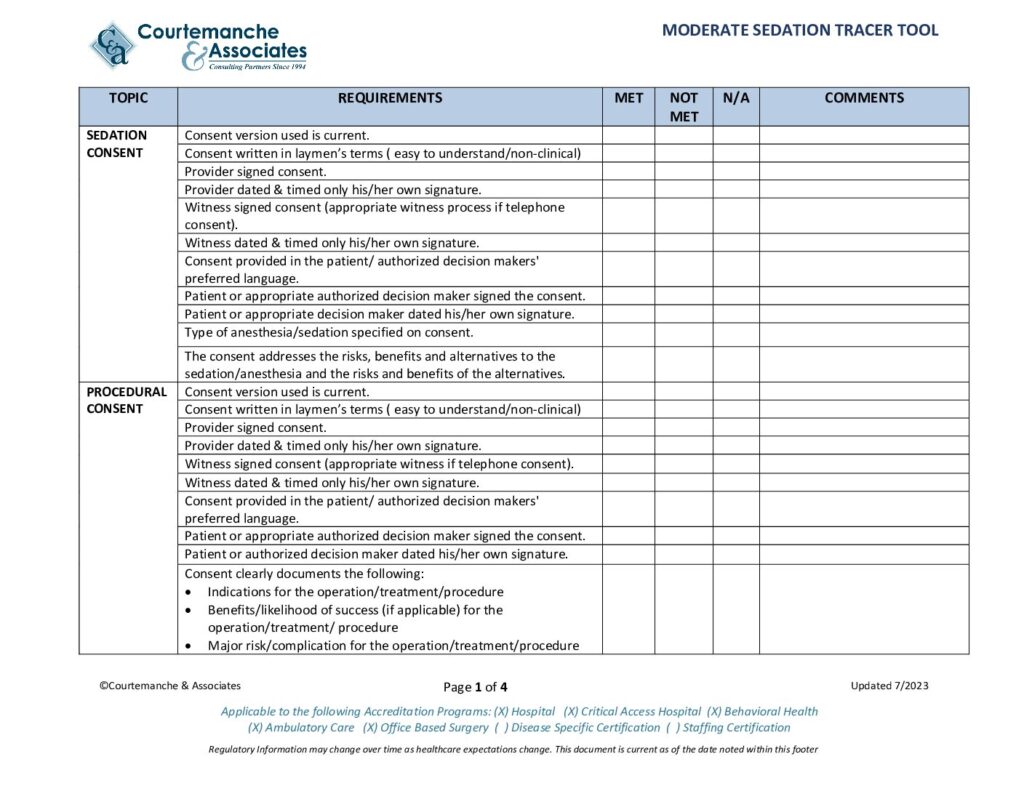 C&A Courtemanche & Associates
Consulting Partners Since 1994

MODERATE SEDATION TRACER TOOL

| TOPIC | REQUIREMENTS | MET | NOT MET | N/A | COMMENTS |
|---|---|---|---|---|---|
| SEDATION CONSENT | Consent version used is current. | | | | |
| | Consent written in laymen's terms ( easy to understand/non-clinical) | | | | |
| | Provider signed consent. | | | | |
| | Provider dated & timed only his/her own signature. | | | | |
| | Witness signed consent (appropriate witness process if telephone consent). | | | | |
| | Witness dated & timed only his/her own signature. | | | | |
| | Consent provided in the patient/ authorized decision makers' preferred language. | | | | |
| | Patient or appropriate authorized decision maker signed the consent. | | | | |
| | Patient or appropriate decision maker dated his/her own signature. | | | | |
| | Type of anesthesia/sedation specified on consent. | | | | |
| | The consent addresses the risks, benefits and alternatives to the sedation/anesthesia and the risks and benefits of the alternatives. | | | | |
| PROCEDURAL CONSENT | Consent version used is current. | | | | |
| | Consent written in laymen's terms ( easy to understand/non-clinical) | | | | |
| | Provider signed consent. | | | | |
| | Provider dated & timed only his/her own signature. | | | | |
| | Witness signed consent (appropriate witness if telephone consent). | | | | |
| | Witness dated & timed only his/her own signature. | | | | |
| | Consent provided in the patient/ authorized decision makers' preferred language. | | | | |
| | Patient or appropriate authorized decision maker signed the consent. | | | | |
| | Patient or authorized decision maker dated his/her own signature. | | | | |
| | Consent clearly documents the following: • Indications for the operation/treatment/procedure • Benefits/likelihood of success (if applicable) for the operation/treatment/ procedure • Major risk/complication for the operation/treatment/procedure | | | | |

©Courtemanche & Associates

Page 1 of 4

Updated 7/2023

Applicable to the following Accreditation Programs: (X) Hospital (X) Critical Access Hospital (X) Behavioral Health (X) Ambulatory Care (X) Office Based Surgery ( ) Disease Specific Certification ( ) Staffing Certification

Regulatory Information may change over time as healthcare expectations change. This document is current as of the date noted within this footer